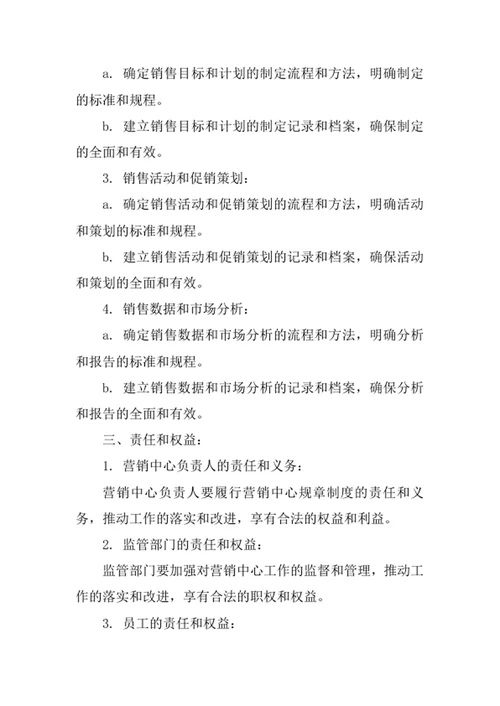 a. 确定销售目标和计划的制定流程和方法，明确制定的标准和规程。

b. 建立销售目标和计划的制定记录和档案，确保制定的全面和有效。

3. 销售活动和促销策划：

a. 确定销售活动和促销策划的流程和方法，明确活动和策划的标准和规程。

b. 建立销售活动和促销策划的记录和档案，确保活动和策划的全面和有效。

4. 销售数据和市场分析：

a. 确定销售数据和市场分析的流程和方法，明确分析和报告的标准和规程。

b. 建立销售数据和市场分析的记录和档案，确保分析和报告的全面和有效。

三、责任和权益：

1. 营销中心负责人的责任和义务：

营销中心负责人要履行营销中心规章制度的责任和义务，推动工作的落实和改进，享有合法的权益和利益。

2. 监管部门的责任和权益：

监管部门要加强对营销中心工作的监督和管理，推动工作的落实和改进，享有合法的职权和权益。

3. 员工的责任和权益：